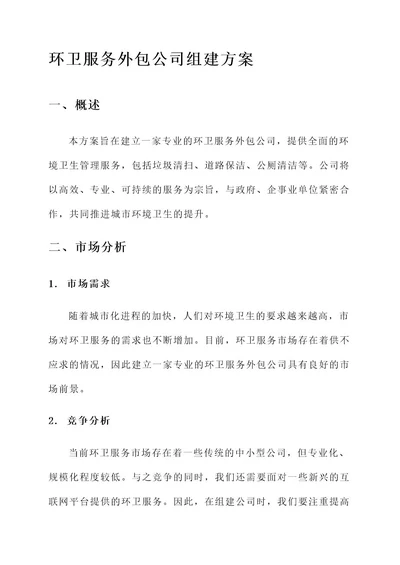 环卫服务外包公司组建方案

一、概述

本方案旨在建立一家专业的环卫服务外包公司，提供全面的环境卫生管理服务，包括垃圾清扫、道路保洁、公厕清洁等。公司将以高效、专业、可持续的服务为宗旨，与政府、企事业单位紧密合作，共同推进城市环境卫生的提升。

二、市场分析

1. 市场需求

随着城市化进程的加快，人们对环境卫生的要求越来越高，市场对环卫服务的需求也不断增加。目前，环卫服务市场存在着供不应求的情况，因此建立一家专业的环卫服务外包公司具有良好的市场前景。

2. 竞争分析

当前环卫服务市场存在着一些传统的中小型公司，但专业化、规模化程度较低。与之竞争的同时，我们还需要面对一些新兴的互联网平台提供的环卫服务。因此，在组建公司时，我们要注重提高